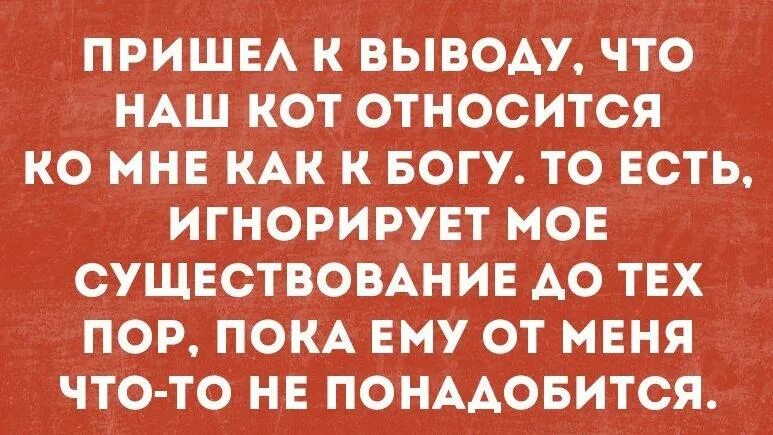 ПРИШЕЛ К ВЫВОДУ, ЧТО НАШ КОТ ОТНОСИТСЯ КО МНЕ КАК К БОГУ. ТО ЕСТЬ, ИГНОРИРУЕТ МОЕ СУЩЕСТВОВАНИЕ ДО ТЕХ ПОР, ПОКА ЕМУ ОТ МЕНЯ ЧТО-ТО НЕ ПОНАДОБИТСЯ.